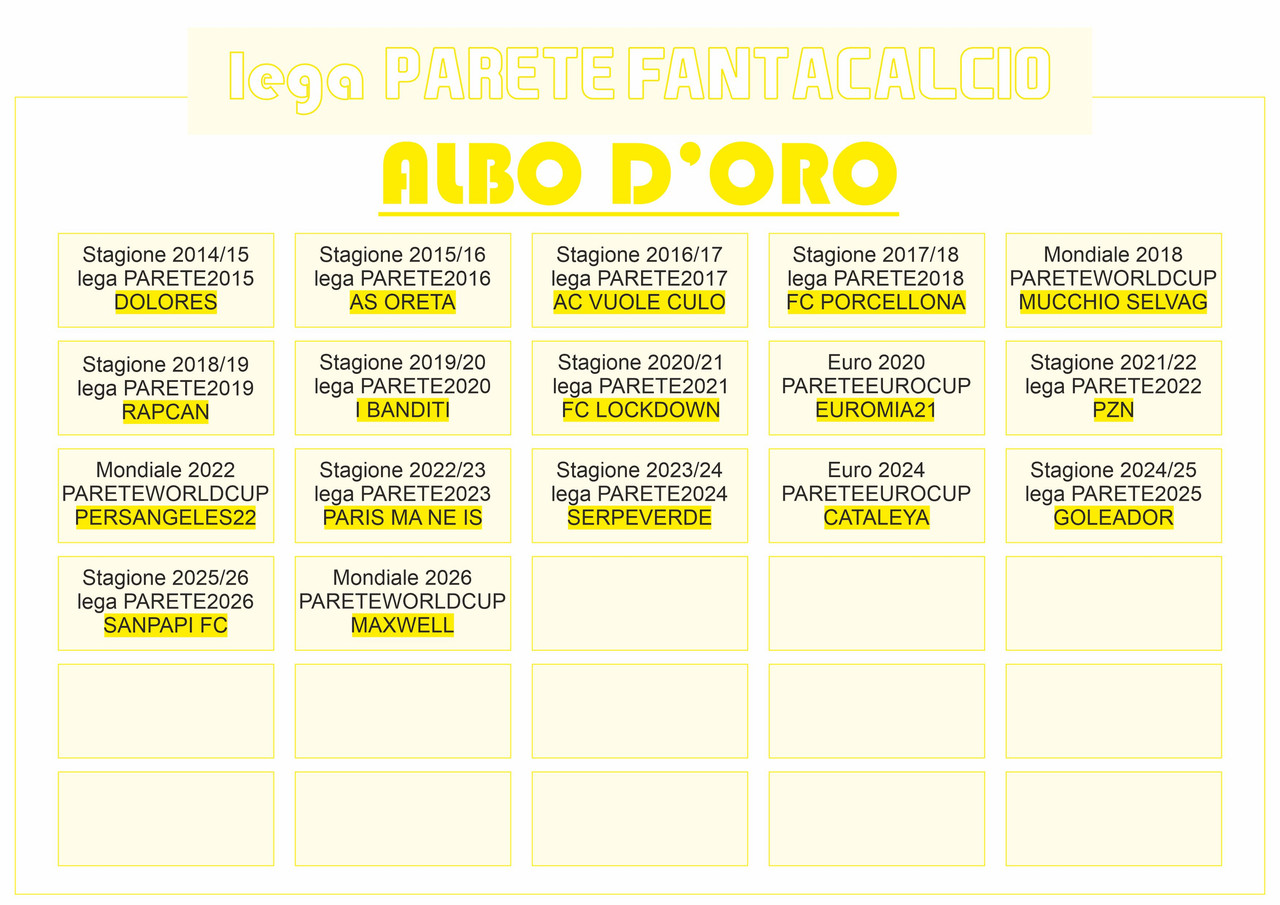 lega PARETE FANTACALCIO

ALBO D'ORO

Stagione 2014/15
lega PARETE2015
DOLORES

Stagione 2015/16
lega PARETE2016
AS ORETA

Stagione 2016/17
lega PARETE2017
AC VUOLE CULO

Stagione 2017/18
lega PARETE2018
FC PORCELLONA

Mondiale 2018
PARETEWORLDCUP
MUCCHIO SELVAG

Stagione 2018/19
lega PARETE2019
RAPCAN

Stagione 2019/20
lega PARETE2020
I BANDITI

Stagione 2020/21
lega PARETE2021
FC LOCKDOWN

Euro 2020
PARETEEUROCUP
EUROMIA21

Stagione 2021/22
lega PARETE2022
PZN

Mondiale 2022
PARETEWORLDCUP
PERSANGELES22

Stagione 2022/23
lega PARETE2023
PARIS MA NE IS

Stagione 2023/24
lega PARETE2024
SERPEVERDE

Euro 2024
PARETEEUROCUP
CATALEYA

Stagione 2024/25
lega PARETE2025
GOLEADOR

Stagione 2025/26
lega PARETE2026
SANPAPI FC

Mondiale 2026
PARETEWORLDCUP
MAXWELL